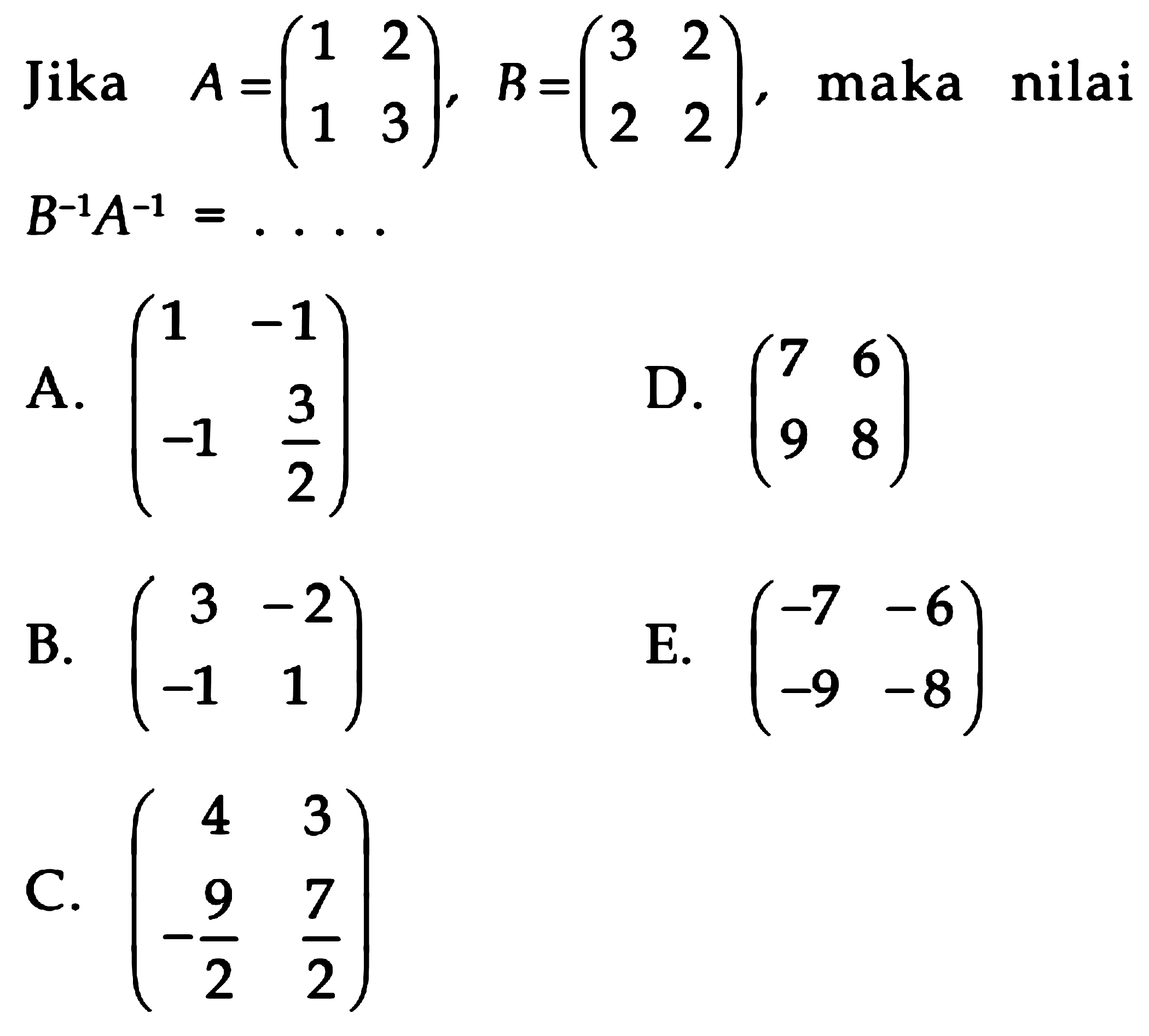 Jika $A=\begin{pmatrix} 1 & 2 \\ 1 & 3 \end{pmatrix}$, $B=\begin{pmatrix} 3 & 2 \\ 2 & 2 \end{pmatrix}$, maka nilai $B^{-1}A^{-1} = ....$

A. $\begin{pmatrix} 1 & -1 \\ -1 & \frac{3}{2} \end{pmatrix}$

B. $\begin{pmatrix} 3 & -2 \\ -1 & 1 \end{pmatrix}$

C. $\begin{pmatrix} 4 & 3 \\ -\frac{9}{2} & \frac{7}{2} \end{pmatrix}$

D. $\begin{pmatrix} 7 & 6 \\ 9 & 8 \end{pmatrix}$

E. $\begin{pmatrix} -7 & -6 \\ -9 & -8 \end{pmatrix}$